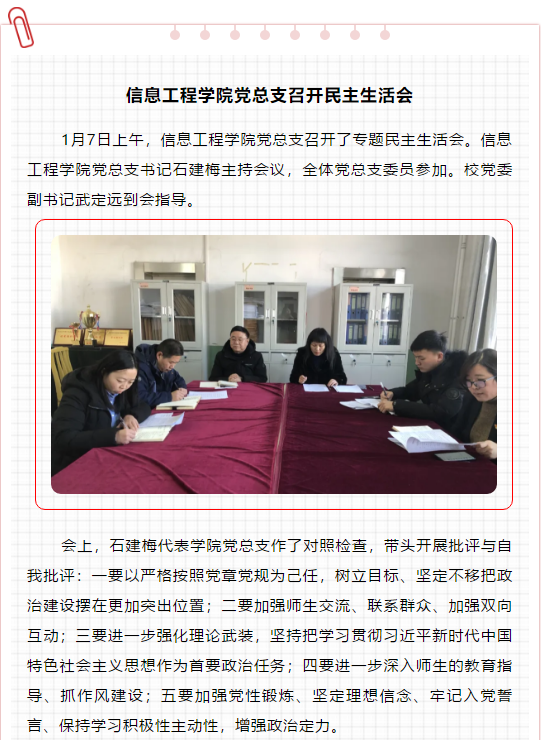 信息工程学院党总支召开民主生活会

1月7日上午，信息工程学院党总支召开了专题民主生活会。信息工程学院党总支书记石建梅主持会议，全体党总支委员参加。校党委副书记武定远到会指导。

会上，石建梅代表学院党总支作了对照检查，带头开展批评与自我批评：一要以严格按照党章党规为己任，树立目标、坚定不移把政治建设摆在更加突出位置；二要加强师生交流、联系群众、加强双向互动；三要进一步强化理论武装，坚持把学习贯彻习近平新时代中国特色社会主义思想作为首要政治任务；四要进一步深入师生的教育指导、抓作风建设；五要加强党性锻炼、坚定理想信念、牢记入党誓言、保持学习积极性主动性，增强政治定力。